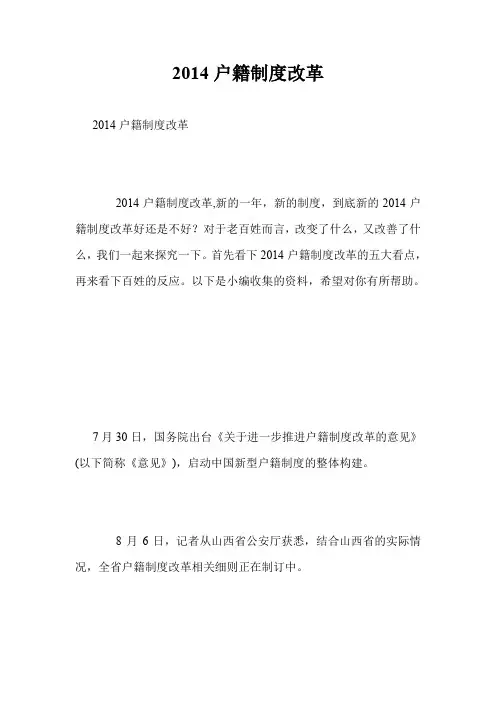 2014 户籍制度改革

2014 户籍制度改革

2014 户籍制度改革,新的一年，新的制度，到底新的 2014 户籍制度改革好还是不好？对于老百姓而言，改变了什么，又改善了什么，我们一起来探究一下。首先看下 2014 户籍制度改革的五大看点，再来看下百姓的反应。以下是小编收集的资料，希望对你有所帮助。

7 月 30 日，国务院出台《关于进一步推进户籍制度改革的意见》(以下简称《意见》)，启动中国新型户籍制度的整体构建。

8 月 6 日，记者从山西省公安厅获悉，结合山西省的实际情况，全省户籍制度改革相关细则正在制订中。